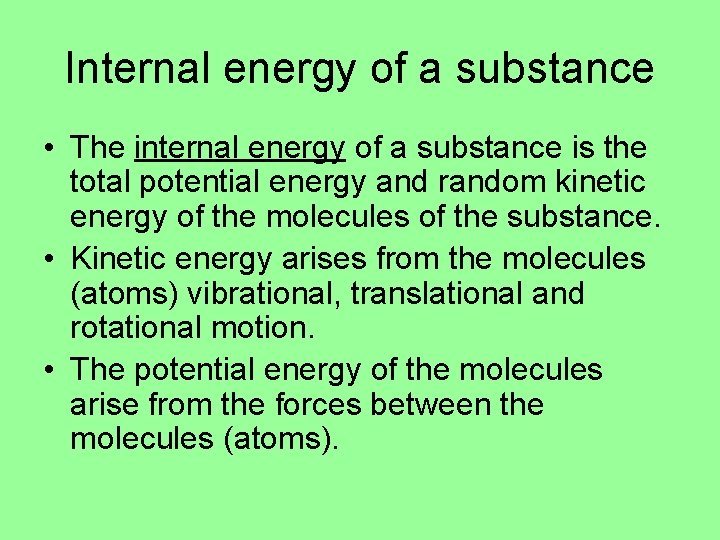 Internal energy of a substance

• The internal energy of a substance is the total potential energy and random kinetic energy of the molecules of the substance.
• Kinetic energy arises from the molecules (atoms) vibrational, translational and rotational motion.
• The potential energy of the molecules arise from the forces between the molecules (atoms).